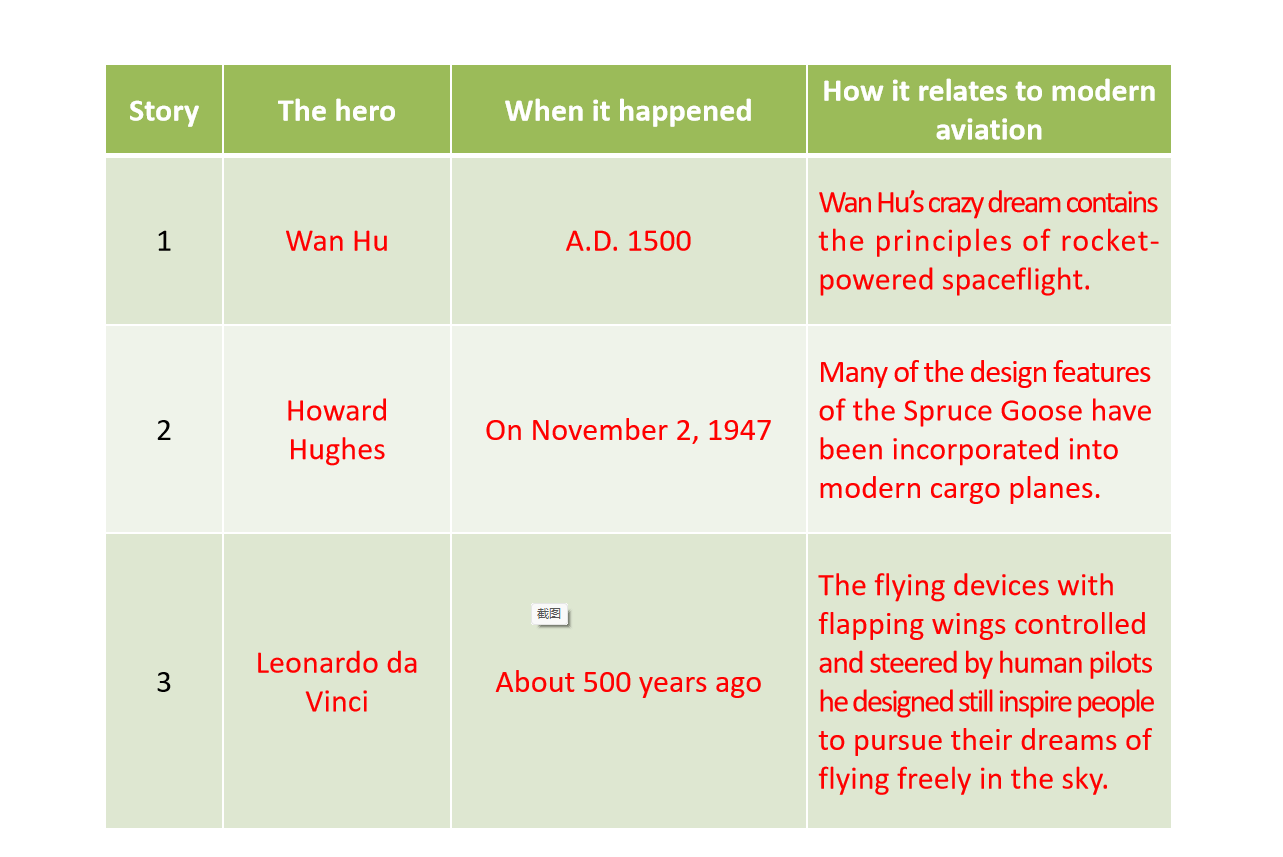 | Story | The hero | When it happened | How it relates to modern aviation |
|---|---|---|---|
| 1 | Wan Hu | A.D. 1500 | Wan Hu's crazy dream contains the principles of rocket-powered spaceflight. |
| 2 | Howard Hughes | On November 2, 1947 | Many of the design features of the Spruce Goose have been incorporated into modern cargo planes. |
| 3 | Leonardo da Vinci | 截图 About 500 years ago | The flying devices with flapping wings controlled and steered by human pilots he designed still inspire people to pursue their dreams of flying freely in the sky. |